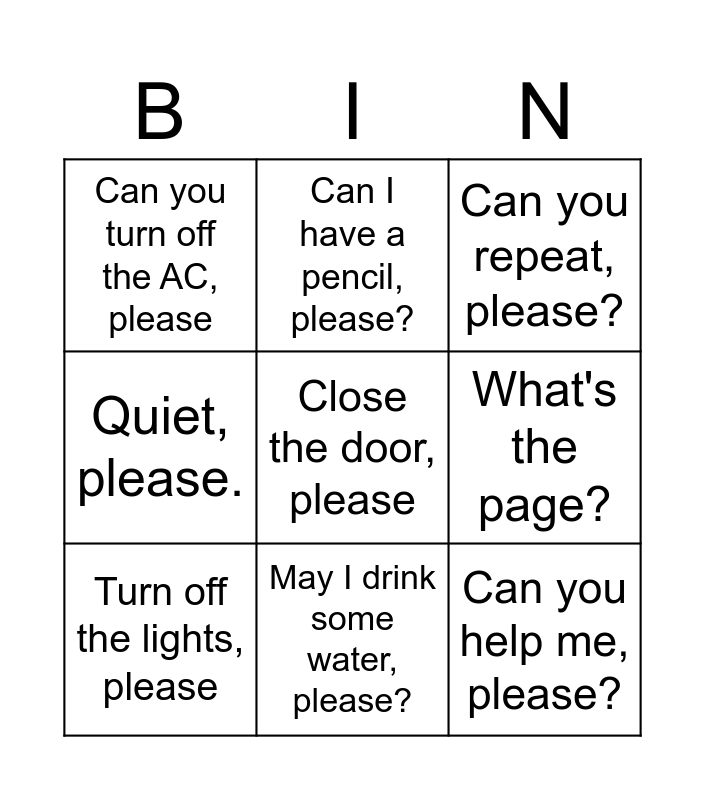 | B | I | N |
|---|---|---|
| Can you turn off the AC, please | Can I have a pencil, please? | Can you repeat, please? |
| Quiet, please. | Close the door, please | What's the page? |
| Turn off the lights, please | May I drink some water, please? | Can you help me, please? |